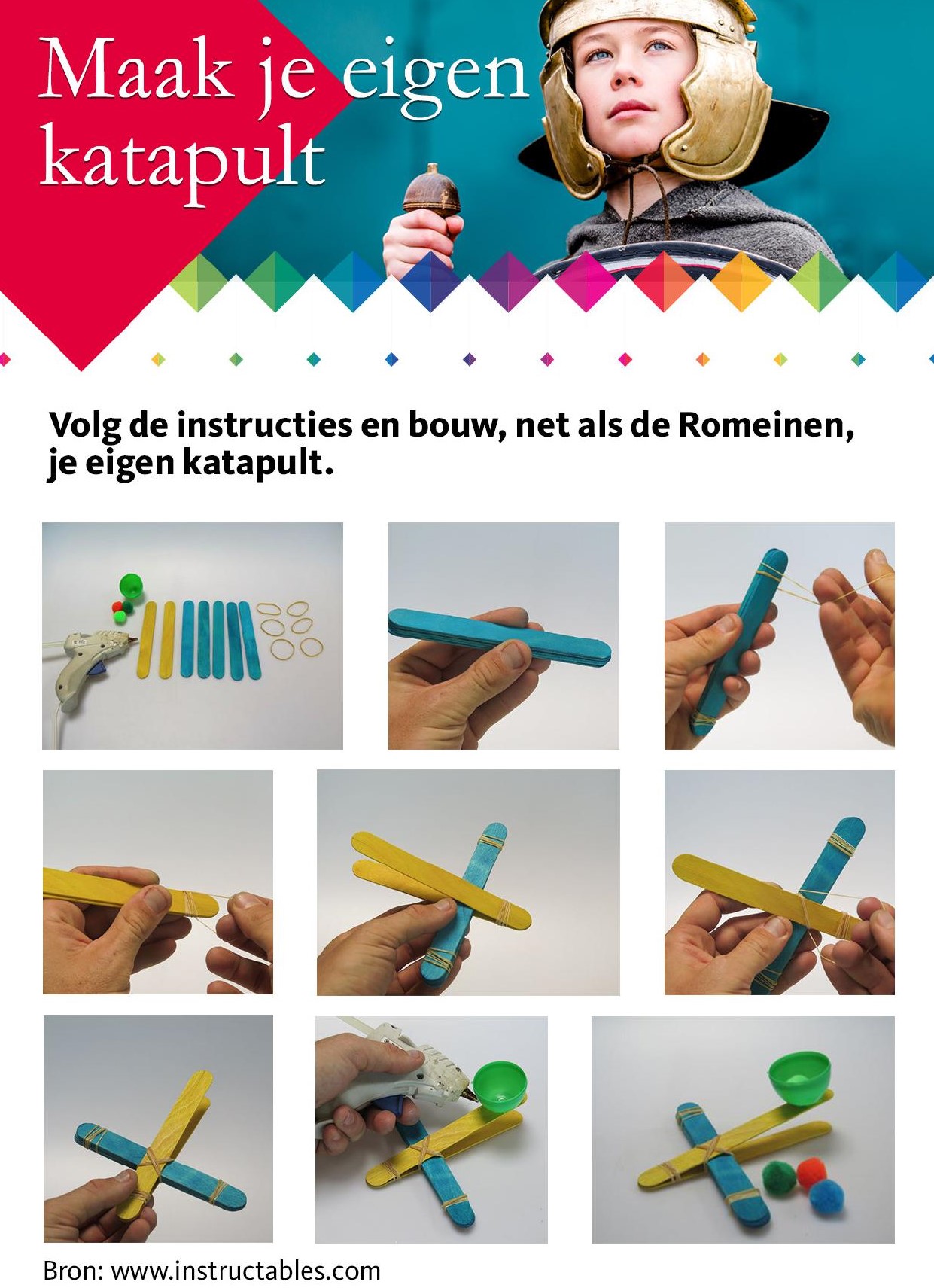 Maak je eigen katapult

Volg de instructies en bouw, net als de Romeinen, je eigen katapult.

Bron: www.instructables.com